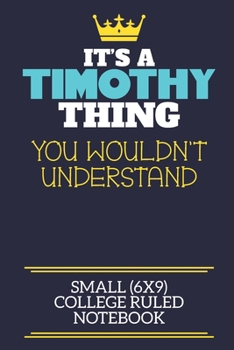 IT'S A
TIMOTHY
THING
YOU WOULDN'T UNDERSTAND

SMALL (6X9)
COLLEGE RULED
NOTEBOOK